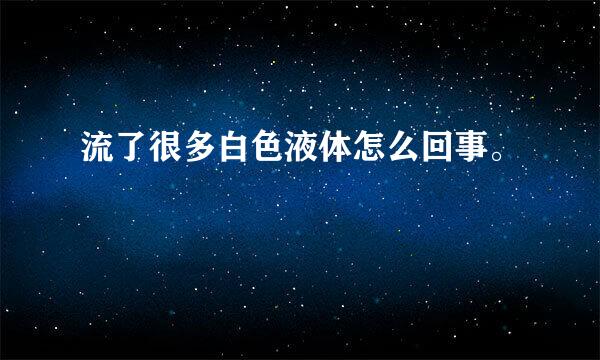 流了很多白色液体怎么回事。